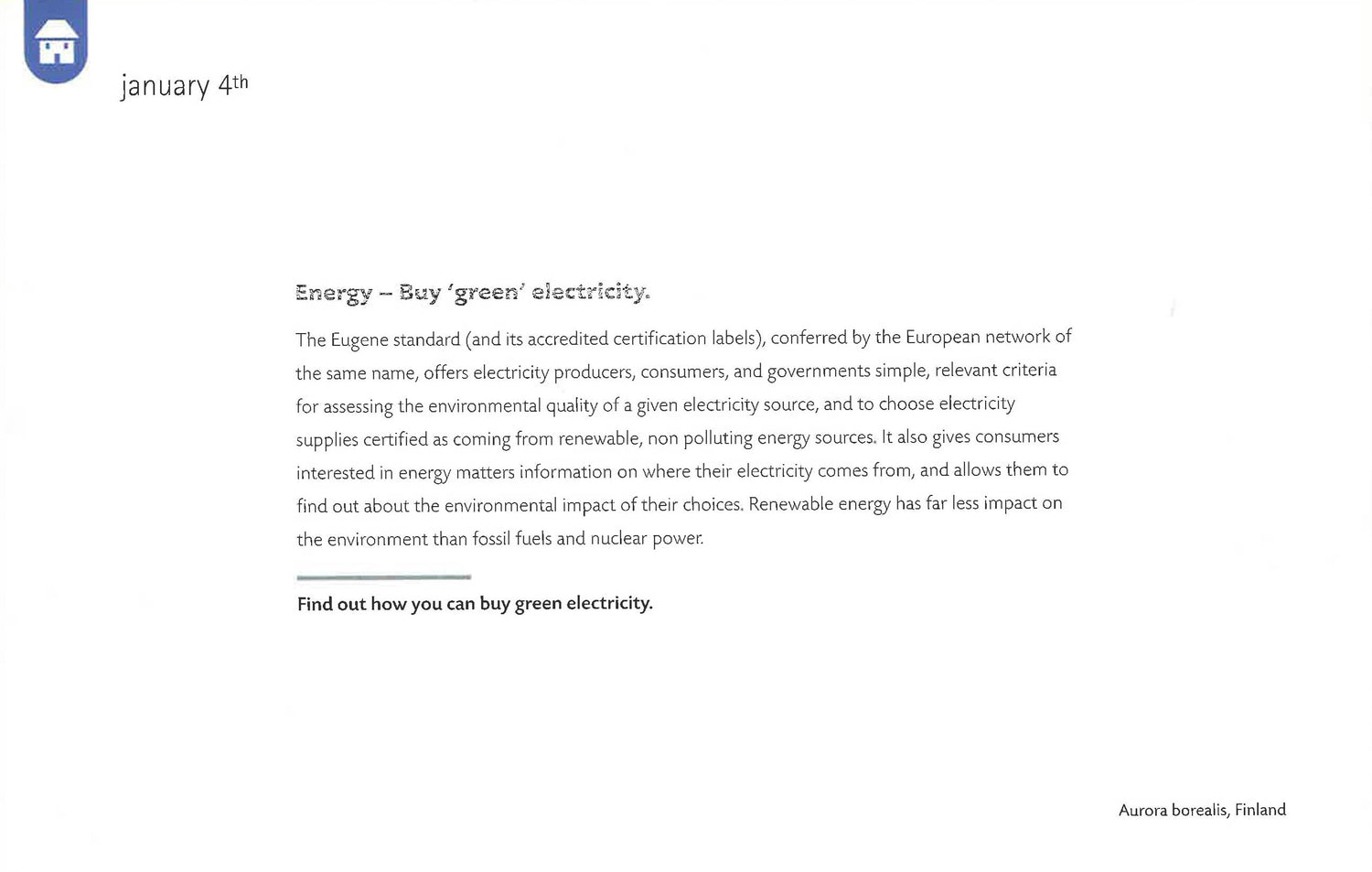 january 4th

Energy – Buy 'green' electricity.

The Eugene standard (and its accredited certification labels), conferred by the European network of the same name, offers electricity producers, consumers, and governments simple, relevant criteria for assessing the environmental quality of a given electricity source, and to choose electricity supplies certified as coming from renewable, non polluting energy sources. It also gives consumers interested in energy matters information on where their electricity comes from, and allows them to find out about the environmental impact of their choices. Renewable energy has far less impact on the environment than fossil fuels and nuclear power.

Find out how you can buy green electricity.

Aurora borealis, Finland